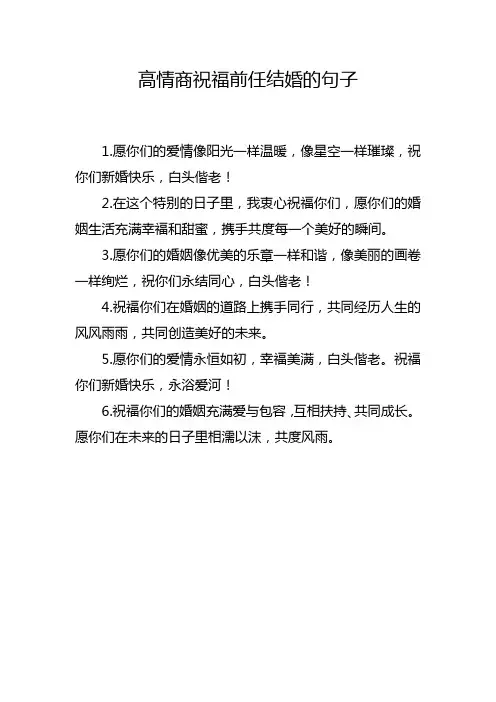 高情商祝福前任结婚的句子

1.愿你们的爱情像阳光一样温暖，像星空一样璀璨，祝你们新婚快乐，白头偕老！

2.在这个特别的日子里，我衷心祝福你们，愿你们的婚姻生活充满幸福和甜蜜，携手共度每一个美好的瞬间。

3.愿你们的婚姻像优美的乐章一样和谐，像美丽的画卷一样绚烂，祝你们永结同心，白头偕老！

4.祝福你们在婚姻的道路上携手同行，共同经历人生的风风雨雨，共同创造美好的未来。

5.愿你们的爱情永恒如初，幸福美满，白头偕老。祝福你们新婚快乐，永浴爱河！

6.祝福你们的婚姻充满爱与包容，互相扶持、共同成长。愿你们在未来的日子里相濡以沫，共度风雨。